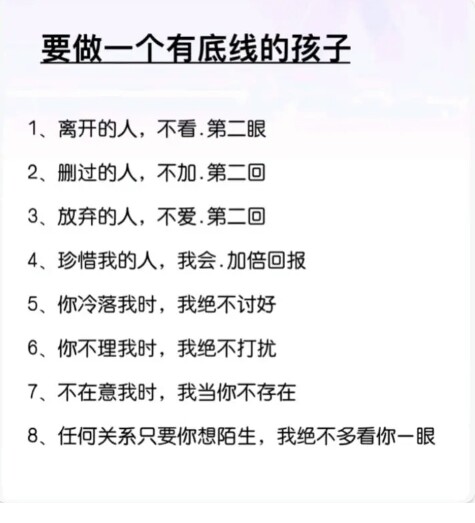 要做一个有底线的孩子

1、离开的人，不看.第二眼

2、删过的人，不加.第二回

3、放弃的人，不爱.第二回

4、珍惜我的人，我会.加倍回报

5、你冷落我时，我绝不讨好

6、你不理我时，我绝不打扰

7、不在意我时，我当你不存在

8、任何关系只要你想陌生，我绝不多看你一眼